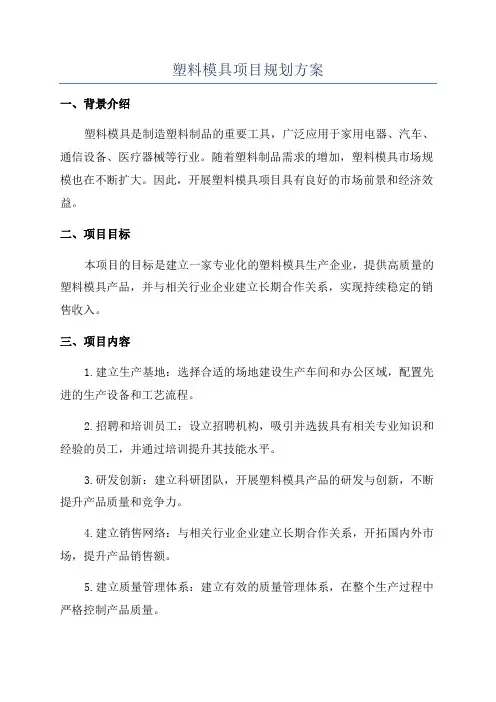 塑料模具项目规划方案

一、背景介绍

塑料模具是制造塑料制品的重要工具，广泛应用于家用电器、汽车、通信设备、医疗器械等行业。随着塑料制品需求的增加，塑料模具市场规模也在不断扩大。因此，开展塑料模具项目具有良好的市场前景和经济效益。

二、项目目标

本项目的目标是建立一家专业化的塑料模具生产企业，提供高质量的塑料模具产品，并与相关行业企业建立长期合作关系，实现持续稳定的销售收入。

三、项目内容

1.建立生产基地：选择合适的场地建设生产车间和办公区域，配置先进的生产设备和工艺流程。

2.招聘和培训员工：设立招聘机构，吸引并选拔具有相关专业知识和经验的员工，并通过培训提升其技能水平。

3.研发创新：建立科研团队，开展塑料模具产品的研发与创新，不断提升产品质量和竞争力。

4.建立销售网络：与相关行业企业建立长期合作关系，开拓国内外市场，提升产品销售额。

5.建立质量管理体系：建立有效的质量管理体系，在整个生产过程中严格控制产品质量。